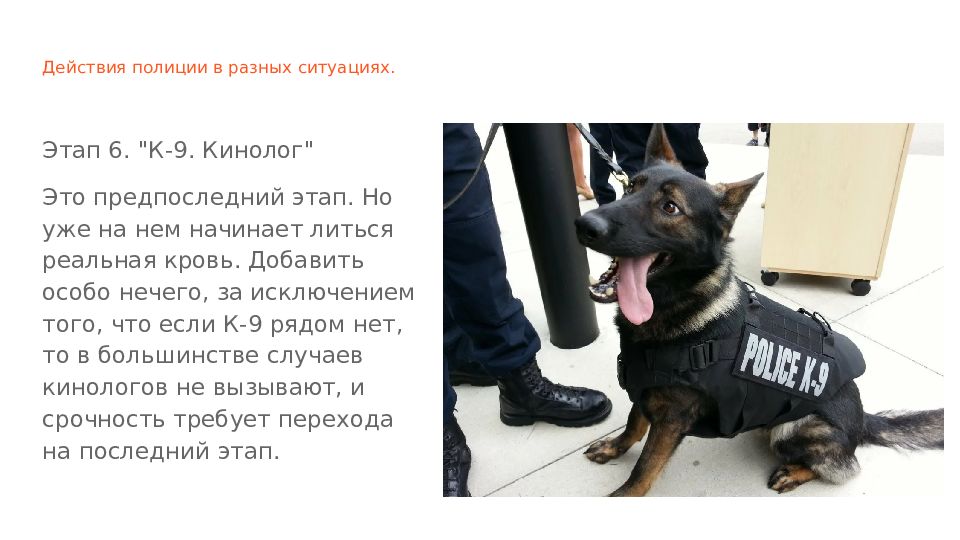 Действия полиции в разных ситуациях.

Этап 6. "К-9. Кинолог"

Это предпоследний этап. Но уже на нем начинает литься реальная кровь. Добавить особо нечего, за исключением того, что если К-9 рядом нет, то в большинстве случаев кинологов не вызывают, и срочность требует перехода на последний этап.

POLICE K-9